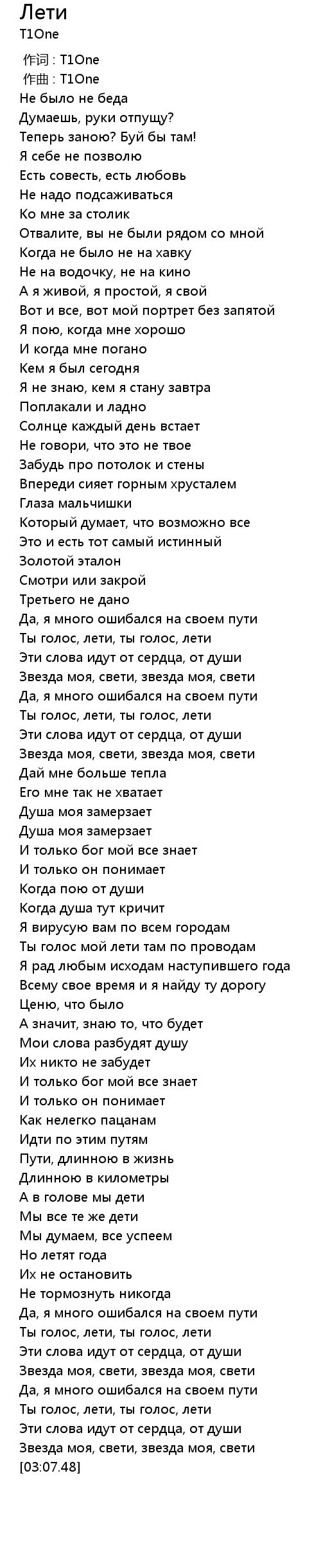 Лети
T1One

作词 : T1One
作曲 : T1One
Не было не беда
Думаешь, руки отпущу?
Теперь заною? Буй бы там!
Я себе не позволю
Есть совесть, есть любовь
Не надо подсаживаться
Ко мне за столик
Отвалите, вы не были рядом со мной
Когда не было не на хавку
Не на водочку, не на кино
А я живой, я простой, я свой
Вот и все, вот мой портрет без запятой
Я пою, когда мне хорошо
И когда мне погано
Кем я был сегодня
Я не знаю, кем я стану завтра
Поплакали и ладно
Солнце каждый день встает
Не говори, что это не твое
Забудь про потолок и стены
Впереди сияет горным хрусталем
Глаза мальчишки
Который думает, что возможно все
Это и есть тот самый истинный
Золотой эталон
Смотри или закрой
Третьего не дано
Да, я много ошибался на своем пути
Ты голос, лети, ты голос, лети
Эти слова идут от сердца, от души
Звезда моя, свети, звезда моя, свети
Да, я много ошибался на своем пути
Ты голос, лети, ты голос, лети
Эти слова идут от сердца, от души
Звезда моя, свети, звезда моя, свети
Дай мне больше тепла
Его мне так не хватает
Душа моя замерзает
Душа моя замерзает
И только бог мой все знает
И только он понимает
Когда пою от души
Когда душа тут кричит
Я вирусую вам по всем городам
Ты голос мой лети там по проводам
Я рад любым исходам наступившего года
Всему свое время и я найду ту дорогу
Ценю, что было
А значит, знаю то, что будет
Мои слова разбудят душу
Их никто не забудет
И только бог мой все знает
И только он понимает
Как нелегко пацанам
Идти по этим путям
Пути, длинною в жизнь
Длинною в километры
А в голове мы дети
Мы все те же дети
Мы думаем, все успеем
Но летят года
Их не остановить
Не тормознуть никогда
Да, я много ошибался на своем пути
Ты голос, лети, ты голос, лети
Эти слова идут от сердца, от души
Звезда моя, свети, звезда моя, свети
Да, я много ошибался на своем пути
Ты голос, лети, ты голос, лети
Эти слова идут от сердца, от души
Звезда моя, свети, звезда моя, свети
[03:07.48]